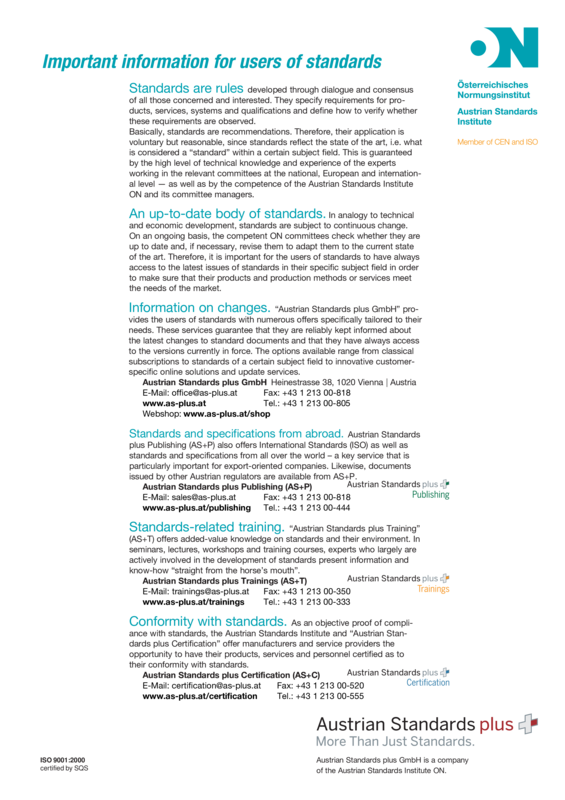 ON

Important information for users of standards

Österreichisches Normungsinstitut

Austrian Standards Institute

Member of CEN and ISO

Standards are rules developed through dialogue and consensus of all those concerned and interested. They specify requirements for products, services, systems and qualifications and define how to verify whether these requirements are observed.
Basically, standards are recommendations. Therefore, their application is voluntary but reasonable, since standards reflect the state of the art, i.e. what is considered a "standard" within a certain subject field. This is guaranteed by the high level of technical knowledge and experience of the experts working in the relevant committees at the national, European and international level — as well as by the competence of the Austrian Standards Institute ON and its committee managers.

An up-to-date body of standards. In analogy to technical and economic development, standards are subject to continuous change. On an ongoing basis, the competent ON committees check whether they are up to date and, if necessary, revise them to adapt them to the current state of the art. Therefore, it is important for the users of standards to have always access to the latest issues of standards in their specific subject field in order to make sure that their products and production methods or services meet the needs of the market.

Information on changes. "Austrian Standards plus GmbH" provides the users of standards with numerous offers specifically tailored to their needs. These services guarantee that they are reliably kept informed about the latest changes to standard documents and that they have always access to the versions currently in force. The options available range from classical subscriptions to standards of a certain subject field to innovative customer-specific online solutions and update services.
Austrian Standards plus GmbH Heinestrasse 38, 1020 Vienna | Austria
E-Mail: office@as-plus.at Fax: +43 1 213 00-818
www.as-plus.at Tel.: +43 1 213 00-805
Webshop: www.as-plus.at/shop

Standards and specifications from abroad. Austrian Standards plus Publishing (AS+P) also offers International Standards (ISO) as well as standards and specifications from all over the world – a key service that is particularly important for export-oriented companies. Likewise, documents issued by other Austrian regulators are available from AS+P.
Austrian Standards plus Publishing (AS+P)
E-Mail: sales@as-plus.at Fax: +43 1 213 00-818
www.as-plus.at/publishing Tel.: +43 1 213 00-444

Austrian Standards plus Publishing

Standards-related training. "Austrian Standards plus Training" (AS+T) offers added-value knowledge on standards and their environment. In seminars, lectures, workshops and training courses, experts who largely are actively involved in the development of standards present information and know-how "straight from the horse's mouth".
Austrian Standards plus Trainings (AS+T)
E-Mail: trainings@as-plus.at Fax: +43 1 213 00-350
www.as-plus.at/trainings Tel.: +43 1 213 00-333

Austrian Standards plus Trainings

Conformity with standards. As an objective proof of compliance with standards, the Austrian Standards Institute and "Austrian Standards plus Certification" offer manufacturers and service providers the opportunity to have their products, services and personnel certified as to their conformity with standards.
Austrian Standards plus Certification (AS+C)
E-Mail: certification@as-plus.at Fax: +43 1 213 00-520
www.as-plus.at/certification Tel.: +43 1 213 00-555

Austrian Standards plus Certification

Austrian Standards plus
More Than Just Standards.

ISO 9001:2000
certified by SQS

Austrian Standards plus GmbH is a company of the Austrian Standards Institute ON.